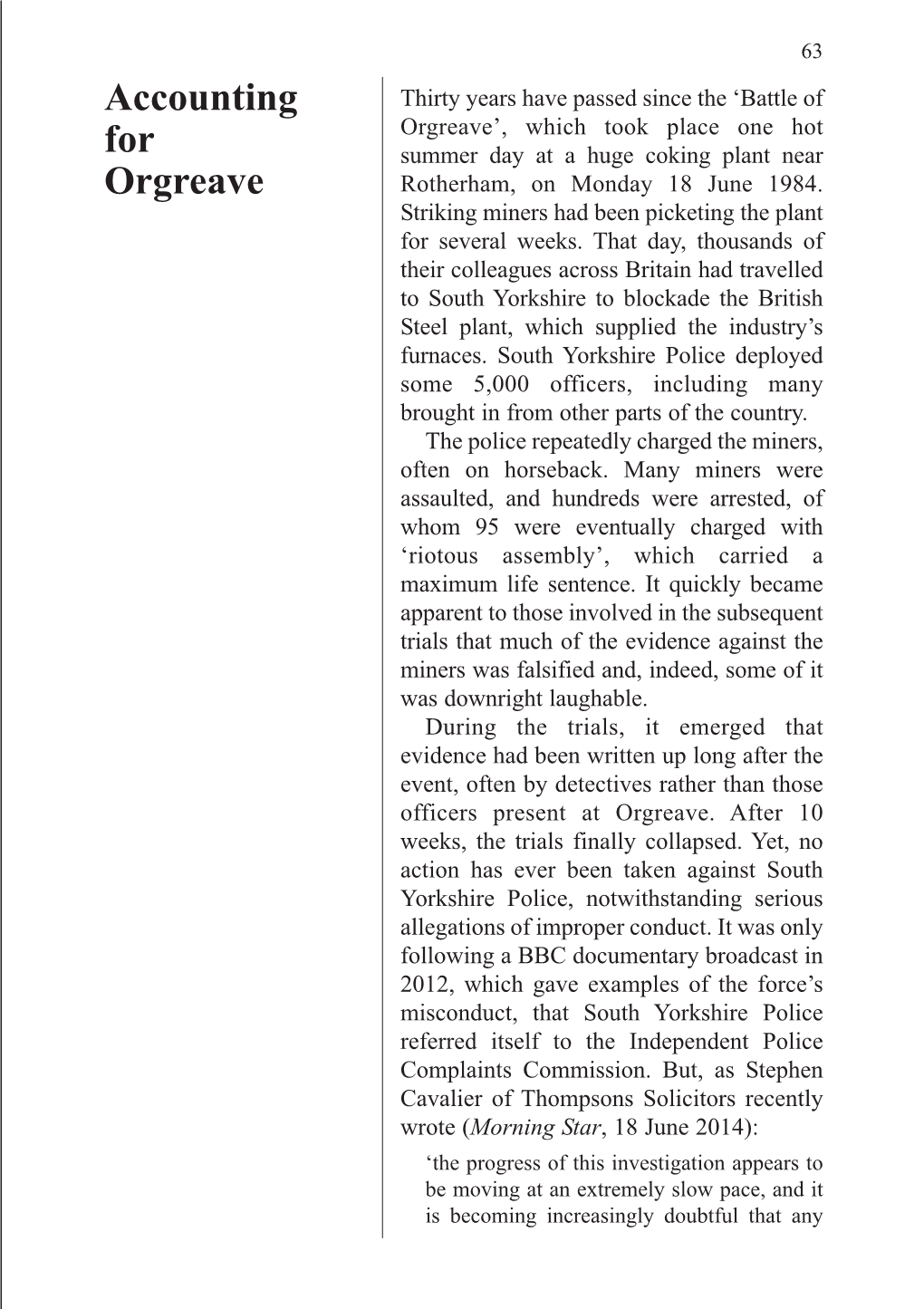 63

Accounting for Orgreave

Thirty years have passed since the ‘Battle of Orgreave’, which took place one hot summer day at a huge coking plant near Rotherham, on Monday 18 June 1984. Striking miners had been picketing the plant for several weeks. That day, thousands of their colleagues across Britain had travelled to South Yorkshire to blockade the British Steel plant, which supplied the industry’s furnaces. South Yorkshire Police deployed some 5,000 officers, including many brought in from other parts of the country.

The police repeatedly charged the miners, often on horseback. Many miners were assaulted, and hundreds were arrested, of whom 95 were eventually charged with ‘riotous assembly’, which carried a maximum life sentence. It quickly became apparent to those involved in the subsequent trials that much of the evidence against the miners was falsified and, indeed, some of it was downright laughable.

During the trials, it emerged that evidence had been written up long after the event, often by detectives rather than those officers present at Orgreave. After 10 weeks, the trials finally collapsed. Yet, no action has ever been taken against South Yorkshire Police, notwithstanding serious allegations of improper conduct. It was only following a BBC documentary broadcast in 2012, which gave examples of the force’s misconduct, that South Yorkshire Police referred itself to the Independent Police Complaints Commission. But, as Stephen Cavalier of Thompsons Solicitors recently wrote (Morning Star, 18 June 2014):

‘the progress of this investigation appears to be moving at an extremely slow pace, and it is becoming increasingly doubtful that any